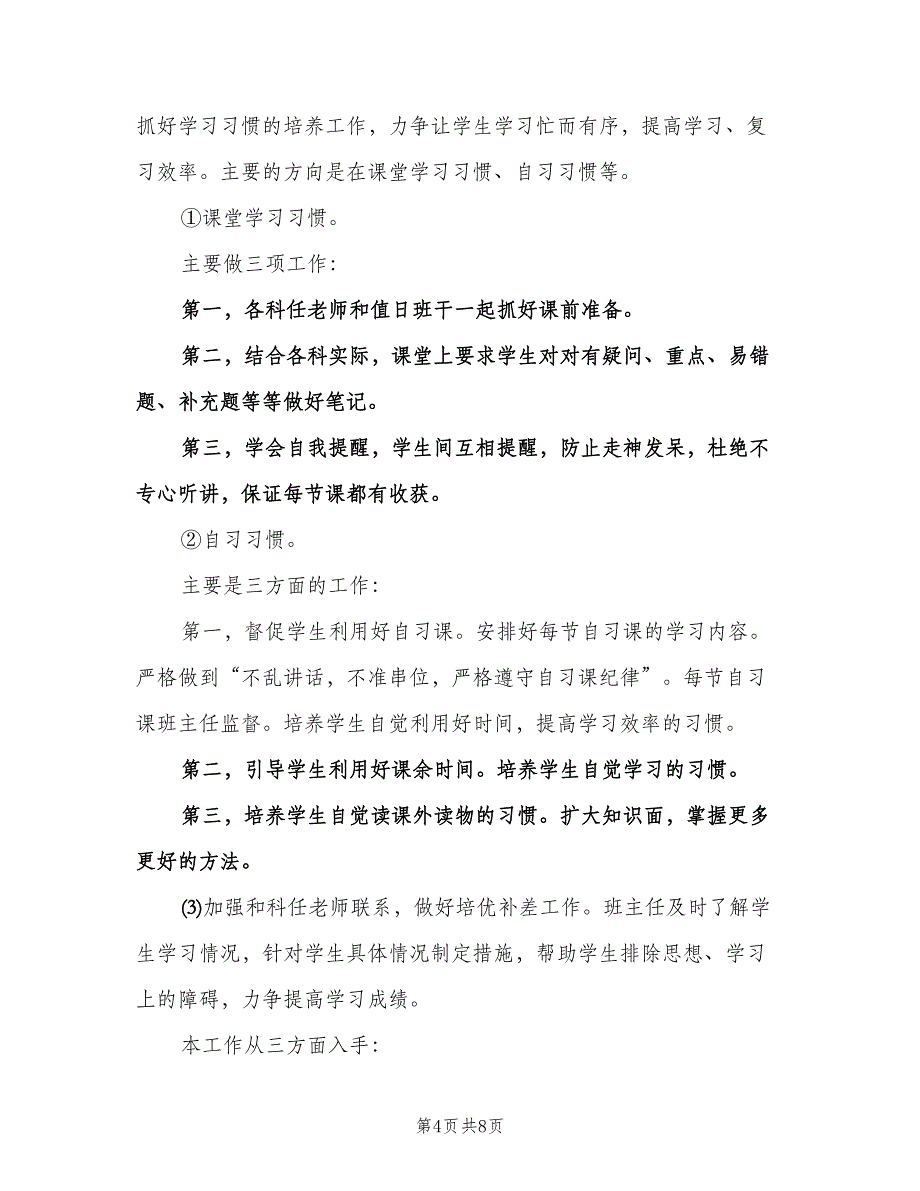 抓好学习习惯的培养工作，力争让学生学习忙而有序，提高学习、复习效率。主要的方向是在课堂学习习惯、自习习惯等。

①课堂学习习惯。

主要做三项工作：

第一，各科任老师和值日班干一起抓好课前准备。

第二，结合各科实际，课堂上要求学生对对有疑问、重点、易错题、补充题等等做好笔记。

第三，学会自我提醒，学生间互相提醒，防止走神发呆，杜绝不专心听讲，保证每节课都有收获。

②自习习惯。

主要是三方面的工作：

第一，督促学生利用好自习课。安排好每节自习课的学习内容。严格做到“不乱讲话，不准串位，严格遵守自习课纪律”。每节自习课班主任监督。培养学生自觉利用好时间，提高学习效率的习惯。

第二，引导学生利用好课余时间。培养学生自觉学习的习惯。

第三，培养学生自觉读课外读物的习惯。扩大知识面，掌握更多更好的方法。

(3)加强和科任老师联系，做好培优补差工作。班主任及时了解学生学习情况，针对学生具体情况制定措施，帮助学生排除思想、学习上的障碍，力争提高学习成绩。

本工作从三方面入手：

第4页 共8页